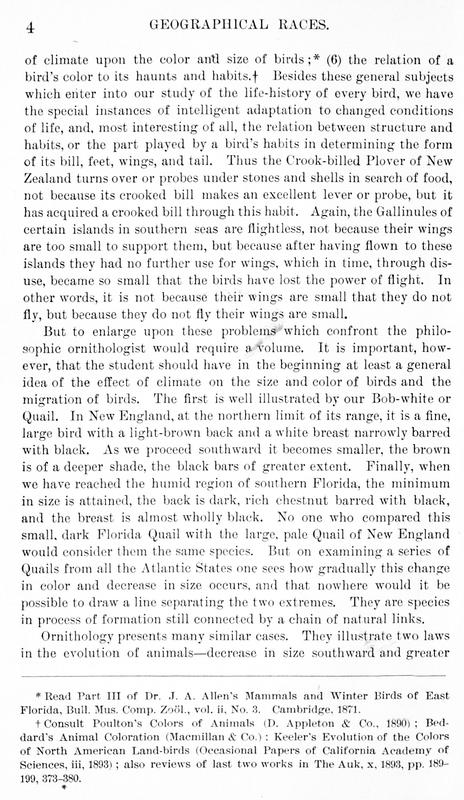 4 GEOGRAPHICAL RACES.

of climate upon the color and size of birds;* (6) the relation of a bird's color to its haunts and habits.† Besides these general subjects which enter into our study of the life-history of every bird, we have the special instances of intelligent adaptation to changed conditions of life, and, most interesting of all, the relation between structure and habits, or the part played by a bird's habits in determining the form of its bill, feet, wings, and tail. Thus the Crook-billed Plover of New Zealand turns over or probes under stones and shells in search of food, not because its crooked bill makes an excellent lever or probe, but it has acquired a crooked bill through this habit. Again, the Gallinules of certain islands in southern seas are flightless, not because their wings are too small to support them, but because after having flown to these islands they had no further use for wings, which in time, through disuse, became so small that the birds have lost the power of flight. In other words, it is not because their wings are small that they do not fly, but because they do not fly their wings are small.

But to enlarge upon these problems which confront the philosophic ornithologist would require a volume. It is important, however, that the student should have in the beginning at least a general idea of the effect of climate on the size and color of birds and the migration of birds. The first is well illustrated by our Bob-white or Quail. In New England, at the northern limit of its range, it is a fine, large bird with a light-brown back and a white breast narrowly barred with black. As we proceed southward it becomes smaller, the brown is of a deeper shade, the black bars of greater extent. Finally, when we have reached the humid region of southern Florida, the minimum in size is attained, the back is dark, rich chestnut barred with black, and the breast is almost wholly black. No one who compared this small, dark Florida Quail with the large, pale Quail of New England would consider them the same species. But on examining a series of Quails from all the Atlantic States one sees how gradually this change in color and decrease in size occurs, and that nowhere would it be possible to draw a line separating the two extremes. They are species in process of formation still connected by a chain of natural links.

Ornithology presents many similar cases. They illustrate two laws in the evolution of animals—decrease in size southward and greater

* Read Part III of Dr. J. A. Allen's Mammals and Winter Birds of East Florida, Bull. Mus. Comp. Zoöl., vol. ii, No. 3. Cambridge, 1871.

† Consult Poulton's Colors of Animals (D. Appleton & Co., 1890); Beddard's Animal Coloration (Macmillan & Co.); Keeler's Evolution of the Colors of North American Land-birds (Occasional Papers of California Academy of Sciences, iii, 1893); also reviews of last two works in The Auk, x, 1893, pp. 189-199, 373-380.